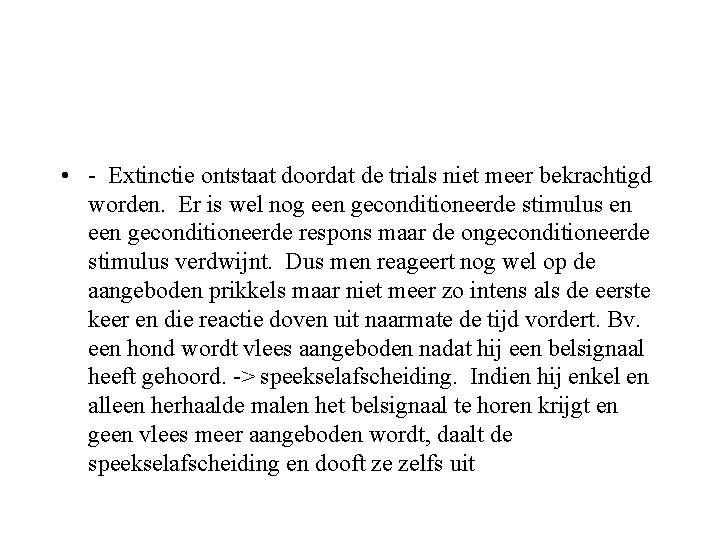 • - Extinctie ontstaat doordat de trials niet meer bekrachtigd worden. Er is wel nog een geconditioneerde stimulus en een geconditioneerde respons maar de ongeconditioneerde stimulus verdwijnt. Dus men reageert nog wel op de aangeboden prikkels maar niet meer zo intens als de eerste keer en die reactie doven uit naarmate de tijd vordert. Bv. een hond wordt vlees aangeboden nadat hij een belsignaal heeft gehoord. -> speekselafscheiding. Indien hij enkel en alleen herhaalde malen het belsignaal te horen krijgt en geen vlees meer aangeboden wordt, daalt de speekselafscheiding en dooft ze zelfs uit